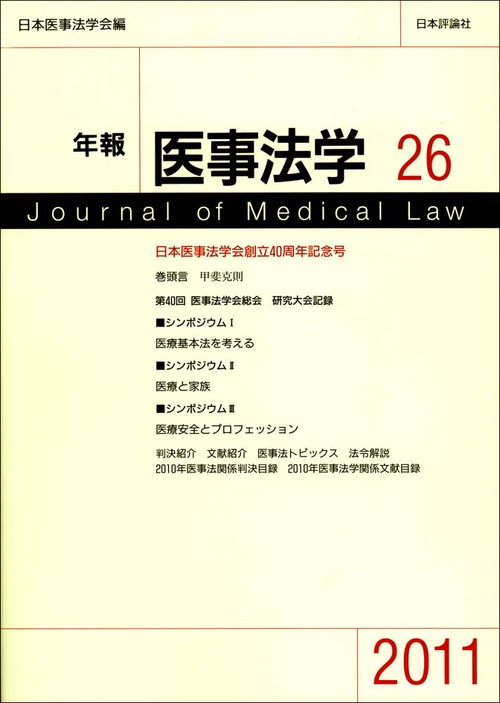 日本医事法学会編

日本評論社

年報 医事法学 26

Journal of Medical Law

日本医事法学会創立40周年記念号

巻頭言　甲斐克則

第40回　医事法学会総会　研究大会記録

■シンポジウムⅠ

医療基本法を考える

■シンポジウムⅡ

医療と家族

■シンポジウムⅢ

医療安全とプロフェッション

判決紹介　文献紹介　医事法トピックス　法令解説

2010年医事法関係判決目録　2010年医事法学関係文献目録

2011